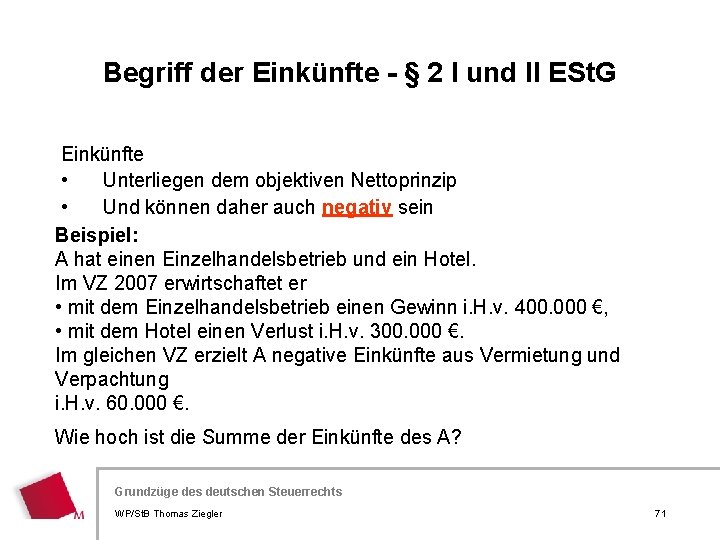 Begriff der Einkünfte - § 2 I und II EStG

Einkünfte
• Unterliegen dem objektiven Nettoprinzip
• Und können daher auch negativ sein

Beispiel:
A hat einen Einzelhandelsbetrieb und ein Hotel.
Im VZ 2007 erwirtschaftet er
• mit dem Einzelhandelsbetrieb einen Gewinn i.H.v. 400.000 €,
• mit dem Hotel einen Verlust i.H.v. 300.000 €.
Im gleichen VZ erzielt A negative Einkünfte aus Vermietung und Verpachtung
i.H.v. 60.000 €.

Wie hoch ist die Summe der Einkünfte des A?

M

Grundzüge des deutschen Steuerrechts
WP/StB Thomas Ziegler
71